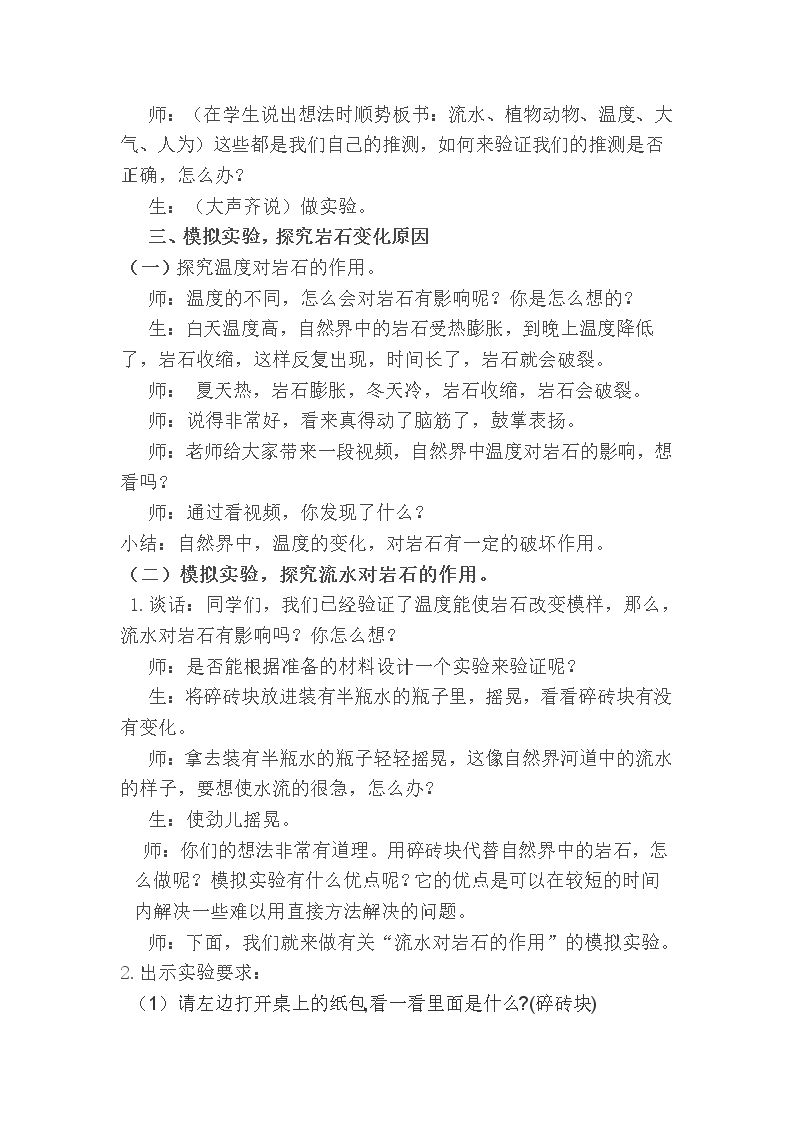 师：（在学生说出想法时顺势板书：流水、植物动物、温度、大气、人为）这些都是我们自己的推测，如何来验证我们的推测是否正确，怎么办?

生：（大声齐说）做实验。

三、模拟实验，探究岩石变化原因

（一）探究温度对岩石的作用。

师：温度的不同，怎么会对岩石有影响呢？你是怎么想的?

生：白天温度高，自然界中的岩石受热膨胀，到晚上温度降低了，岩石收缩，这样反复出现，时间长了，岩石就会破裂。

师：夏天热，岩石膨胀，冬天冷，岩石收缩，岩石会破裂。

师：说得非常好，看来真得动了脑筋了，鼓掌表扬。

师：老师给大家带来一段视频，自然界中温度对岩石的影响，想看吗?

师：通过看视频，你发现了什么?

小结：自然界中，温度的变化，对岩石有一定的破坏作用。

（二）模拟实验，探究流水对岩石的作用。

1.谈话：同学们，我们已经验证了温度能使岩石改变模样，那么，流水对岩石有影响吗？你怎么想?

师：是否能根据准备的材料设计一个实验来验证呢?

生：将碎砖块放进装有半瓶水的瓶子里，摇晃，看看碎砖块有没有变化。

师：拿去装有半瓶水的瓶子轻轻摇晃，这像自然界河道中的流水的样子，要想使水流的很急，怎么办?

生：使劲儿摇晃。

师：你们的想法非常有道理。用碎砖块代替自然界中的岩石，怎么做呢？模拟实验有什么优点呢？它的优点是可以在较短的时间内解决一些难以用直接方法解决的问题。

师：下面，我们就来做有关“流水对岩石的作用”的模拟实验。

2.出示实验要求：

（1）请左边打开桌上的纸包,看一看里面是什么?(碎砖块)